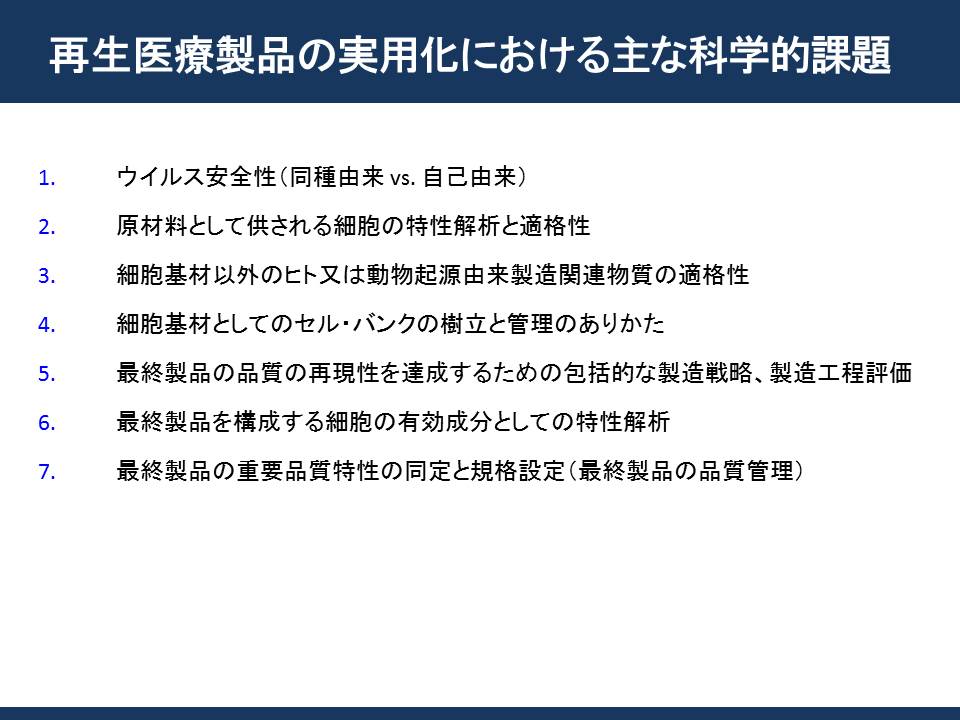 再生医療製品の実用化における主な科学的課題

1. ウイルス安全性（同種由来 vs. 自己由来）

2. 原材料として供される細胞の特性解析と適格性

3. 細胞基材以外のヒト又は動物起源由来製造関連物質の適格性

4. 細胞基材としてのセル・バンクの樹立と管理のありかた

5. 最終製品の品質の再現性を達成するための包括的な製造戦略、製造工程評価

6. 最終製品を構成する細胞の有効成分としての特性解析

7. 最終製品の重要品質特性の同定と規格設定（最終製品の品質管理）